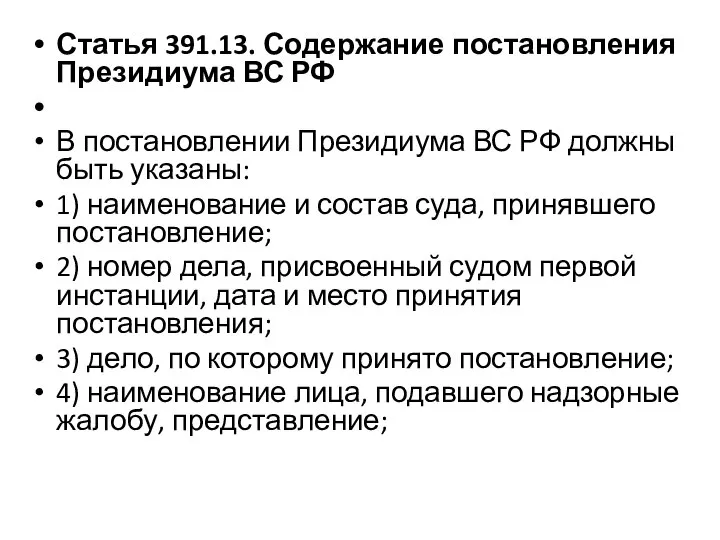 • Статья 391.13. Содержание постановления Президиума ВС РФ

•

• В постановлении Президиума ВС РФ должны быть указаны:

• 1) наименование и состав суда, принявшего постановление;

• 2) номер дела, присвоенный судом первой инстанции, дата и место принятия постановления;

• 3) дело, по которому принято постановление;

• 4) наименование лица, подавшего надзорные жалобу, представление;